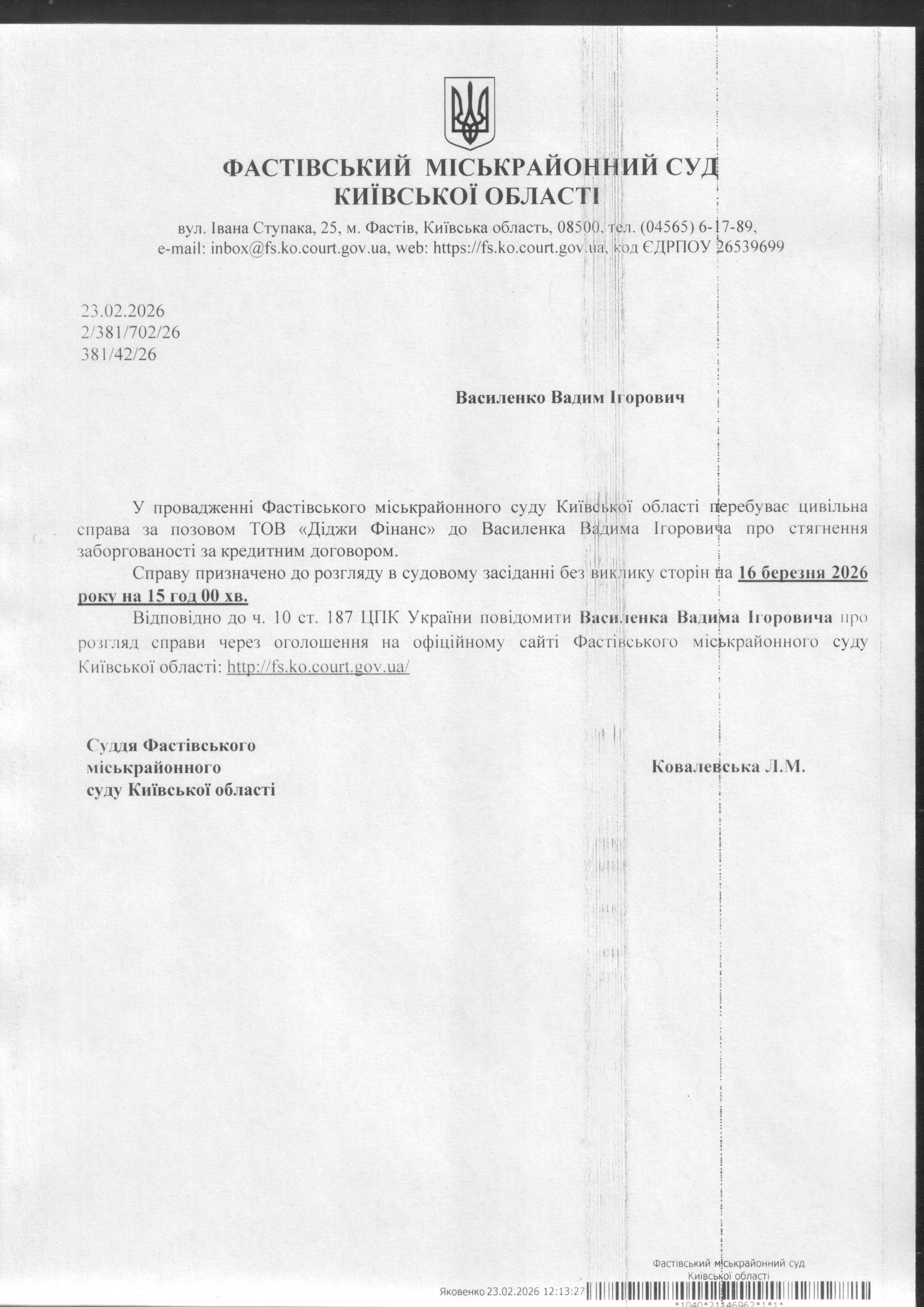 ФАСТІВСЬКИЙ МІСЬКРАЙОННИЙ СУД КИЇВСЬКОЇ ОБЛАСТІ

вул. Івана Ступака, 25, м. Фастів, Київська область, 08500, тел. (04565) 6-17-89, e-mail: inbox@fs.ko.court.gov.ua, web: https://fs.ko.court.gov.ua, код ЄДРПОУ 26539699

23.02.2026
2/381/702/26
381/42/26

Василенко Вадим Ігорович

У провадженні Фастівського міськрайонного суду Київської області перебуває цивільна справа за позовом ТОВ «Діджи Фінанс» до Василенка Вадима Ігоровича про стягнення заборгованості за кредитним договором.

Справу призначено до розгляду в судовому засіданні без виклику сторін на 16 березня 2026 року на 15 год 00 хв.

Відповідно до ч. 10 ст. 187 ЦПК України повідомити Василенка Вадима Ігоровича про розгляд справи через оголошення на офіційному сайті Фастівського міськрайонного суду Київської області: http://fs.ko.court.gov.ua/

Суддя Фастівського
міськрайонного
суду Київської області

Ковалевська Л.М.

Фастівський міськрайонний суд
Київської області

Яковенко 23.02.2026 12:13:27

*1040*21146962*1*1*